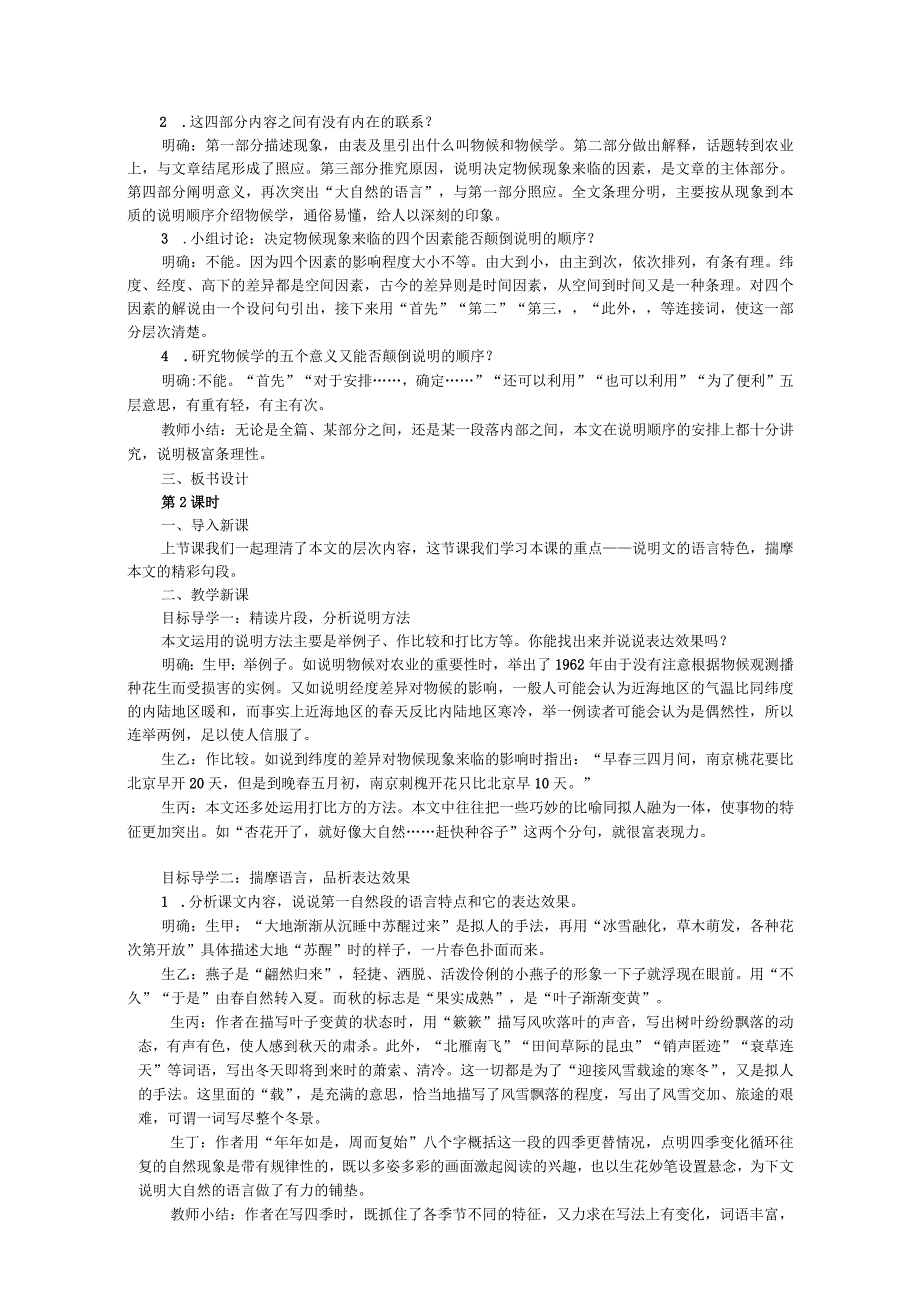 2 .这四部分内容之间有没有内在的联系？

明确：第一部分描述现象，由表及里引出什么叫物候和物候学。第二部分做出解释，话题转到农业上，与文章结尾形成了照应。第三部分推究原因，说明决定物候现象来临的因素，是文章的主体部分。第四部分阐明意义，再次突出“大自然的语言”，与第一部分照应。全文条理分明，主要按从现象到本质的说明顺序介绍物候学，通俗易懂，给人以深刻的印象。

3 .小组讨论：决定物候现象来临的四个因素能否颠倒说明的顺序？

明确：不能。因为四个因素的影响程度大小不等。由大到小，由主到次，依次排列，有条有理。纬度、经度、高下的差异都是空间因素，古今的差异则是时间因素，从空间到时间又是一种条理。对四个因素的解说由一个设问句引出，接下来用“首先”“第二”“第三，，“此外，，等连接词，使这一部分层次清楚。

4 .研究物候学的五个意义又能否颠倒说明的顺序？

明确:不能。“首先”“对于安排……，确定……”“还可以利用”“也可以利用”“为了便利”五层意思，有重有轻，有主有次。

教师小结：无论是全篇、某部分之间，还是某一段落内部之间，本文在说明顺序的安排上都十分讲究，说明极富条理性。

三、板书设计

第2课时

一、导入新课

上节课我们一起理清了本文的层次内容，这节课我们学习本课的重点——说明文的语言特色，揣摩本文的精彩句段。

二、教学新课

目标导学一：精读片段，分析说明方法

本文运用的说明方法主要是举例子、作比较和打比方等。你能找出来并说说表达效果吗？

明确：生甲：举例子。如说明物候对农业的重要性时，举出了1962年由于没有注意根据物候观测播种花生而受损害的实例。又如说明经度差异对物候的影响，一般人可能会认为近海地区的气温比同纬度的内陆地区暖和，而事实上近海地区的春天反比内陆地区寒冷，举一例读者可能会认为是偶然性，所以连举两例，足以使人信服了。

生乙：作比较。如说到纬度的差异对物候现象来临的影响时指出：“早春三四月间，南京桃花要比北京早开20天，但是到晚春五月初，南京刺槐开花只比北京早10天。”

生丙：本文还多处运用打比方的方法。本文中往往把一些巧妙的比喻同拟人融为一体，使事物的特征更加突出。如“杏花开了，就好像大自然……赶快种谷子”这两个分句，就很富表现力。

目标导学二：揣摩语言，品析表达效果

1 .分析课文内容，说说第一自然段的语言特点和它的表达效果。

明确：生甲：“大地渐渐从沉睡中苏醒过来”是拟人的手法，再用“冰雪融化，草木萌发，各种花次第开放”具体描述大地“苏醒”时的样子，一片春色扑面而来。

生乙：燕子是“翩然归来”，轻捷、洒脱、活泼伶俐的小燕子的形象一下子就浮现在眼前。用“不久”“于是”由春自然转入夏。而秋的标志是“果实成熟”，是“叶子渐渐变黄”。

生丙：作者在描写叶子变黄的状态时，用“簌簌”描写风吹落叶的声音，写出树叶纷纷飘落的动态，有声有色，使人感到秋天的肃杀。此外，“北雁南飞”“田间草际的昆虫”“销声匿迹”“衰草连天”等词语，写出冬天即将到来时的萧索、清冷。这一切都是为了“迎接风雪载途的寒冬”，又是拟人的手法。这里面的“载”，是充满的意思，恰当地描写了风雪飘落的程度，写出了风雪交加、旅途的艰难，可谓一词写尽整个冬景。

生丁：作者用“年年如是，周而复始”八个字概括这一段的四季更替情况，点明四季变化循环往复的自然现象是带有规律性的，既以多姿多彩的画面激起阅读的兴趣，也以生花妙笔设置悬念，为下文说明大自然的语言做了有力的铺垫。

教师小结：作者在写四季时，既抓住了各季节不同的特征，又力求在写法上有变化，词语丰富，